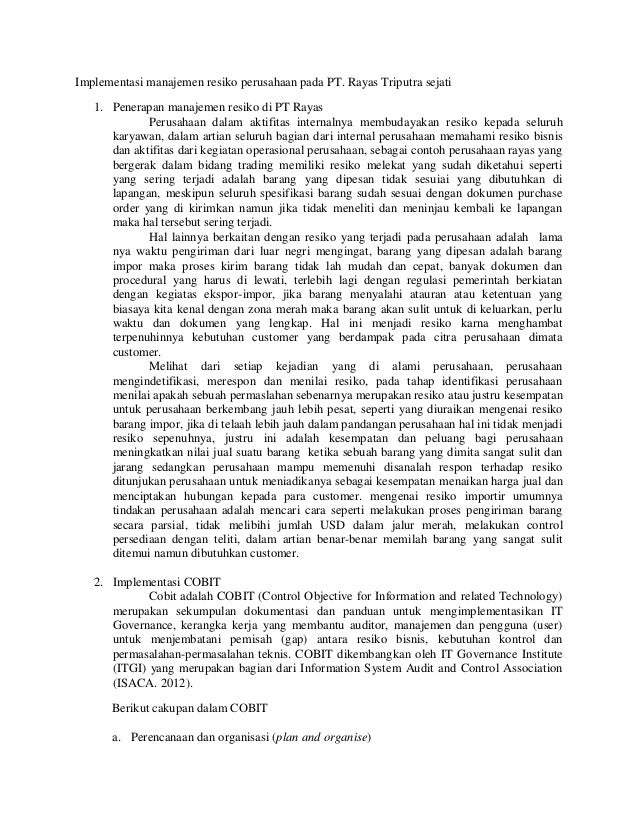 Implementasi manajemen resiko perusahaan pada PT. Rayas Triputra sejati

1. Penerapan manajemen resiko di PT Rayas

Perusahaan dalam aktifitas internalnya membudayakan resiko kepada seluruh karyawan, dalam artian seluruh bagian dari internal perusahaan memahami resiko bisnis dan aktifitas dari kegiatan operasional perusahaan, sebagai contoh perusahaan rayas yang bergerak dalam bidang trading memiliki resiko melekat yang sudah diketahui seperti yang sering terjadi adalah barang yang dipesan tidak sesuiai yang dibutuhkan di lapangan, meskipun seluruh spesifikasi barang sudah sesuai dengan dokumen purchase order yang di kirimkan namun jika tidak meneliti dan meninjau kembali ke lapangan maka hal tersebut sering terjadi.

Hal lainnya berkaitan dengan resiko yang terjadi pada perusahaan adalah lama nya waktu pengiriman dari luar negri mengingat, barang yang dipesan adalah barang impor maka proses kirim barang tidak lah mudah dan cepat, banyak dokumen dan procedural yang harus di lewati, terlebih lagi dengan regulasi pemerintah berkiatan dengan kegiatas ekspor-impor, jika barang menyalahi atauran atau ketentuan yang biasaya kita kenal dengan zona merah maka barang akan sulit untuk di keluarkan, perlu waktu dan dokumen yang lengkap. Hal ini menjadi resiko karna menghambat terpenuhinnya kebutuhan customer yang berdampak pada citra perusahaan dimata customer.

Melihat dari setiap kejadian yang di alami perusahaan, perusahaan mengindetifikasi, merespon dan menilai resiko, pada tahap identifikasi perusahaan menilai apakah sebuah permaslahan sebenarnya merupakan resiko atau justru kesempatan untuk perusahaan berkembang jauh lebih pesat, seperti yang diuraikan mengenai resiko barang impor, jika di telaah lebih jauh dalam pandangan perusahaan hal ini tidak menjadi resiko sepenuhnya, justru ini adalah kesempatan dan peluang bagi perusahaan meningkatkan nilai jual suatu barang ketika sebuah barang yang dimita sangat sulit dan jarang sedangkan perusahaan mampu memenuhi disanalah respon terhadap resiko ditunjukan perusahaan untuk meniadikanya sebagai kesempatan menaikan harga jual dan menciptakan hubungan kepada para customer. mengenai resiko importir umumnya tindakan perusahaan adalah mencari cara seperti melakukan proses pengiriman barang secara parsial, tidak melibihi jumlah USD dalam jalur merah, melakukan control persediaan dengan teliti, dalam artian benar-benar memilah barang yang sangat sulit ditemui namun dibutuhkan customer.

2. Implementasi COBIT

Cobit adalah COBIT (Control Objective for Information and related Technology) merupakan sekumpulan dokumentasi dan panduan untuk mengimplementasikan IT Governance, kerangka kerja yang membantu auditor, manajemen dan pengguna (user) untuk menjembatani pemisah (gap) antara resiko bisnis, kebutuhan kontrol dan permasalahan-permasalahan teknis. COBIT dikembangkan oleh IT Governance Institute (ITGI) yang merupakan bagian dari Information System Audit and Control Association (ISACA. 2012).

Berikut cakupan dalam COBIT

a. Perencanaan dan organisasi (plan and organise)